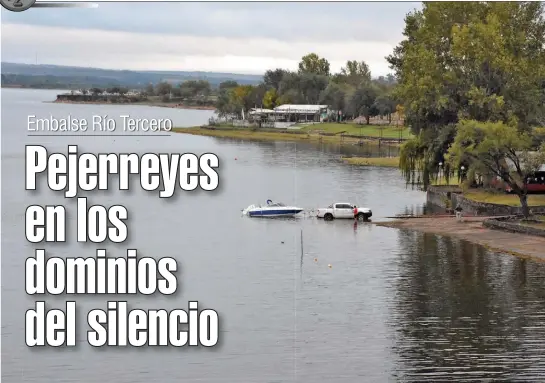 Embalse Río Tercero

Pejerreyes en los dominios del silencio